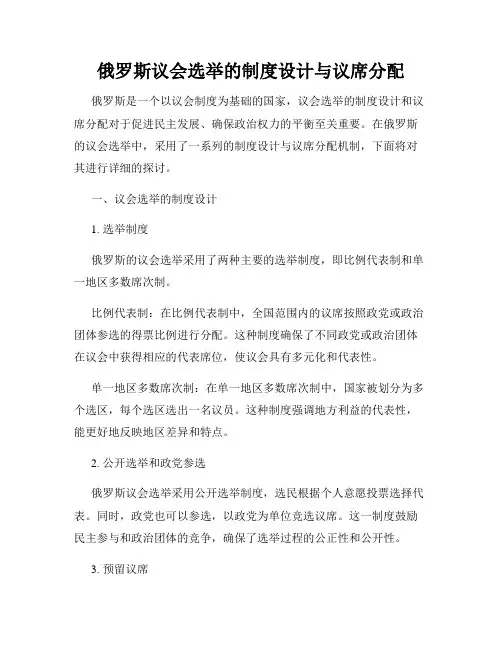 俄罗斯议会选举的制度设计与议席分配

俄罗斯是一个以议会制度为基础的国家，议会选举的制度设计和议席分配对于促进民主发展、确保政治权力的平衡至关重要。在俄罗斯的议会选举中，采用了一系列的制度设计与议席分配机制，下面将对其进行详细的探讨。

一、议会选举的制度设计

1. 选举制度

俄罗斯的议会选举采用了两种主要的选举制度，即比例代表制和单一地区多数席次制。

比例代表制：在比例代表制中，全国范围内的议席按照政党或政治团体参选的得票比例进行分配。这种制度确保了不同政党或政治团体在议会中获得相应的代表席位，使议会具有多元化和代表性。

单一地区多数席次制：在单一地区多数席次制中，国家被划分为多个选区，每个选区选出一名议员。这种制度强调地方利益的代表性，能更好地反映地区差异和特点。

2. 公开选举和政党参选

俄罗斯议会选举采用公开选举制度，选民根据个人意愿投票选择代表。同时，政党也可以参选，以政党为单位竞选议席。这一制度鼓励民主参与和政治团体的竞争，确保了选举过程的公正性和公开性。

3. 预留议席